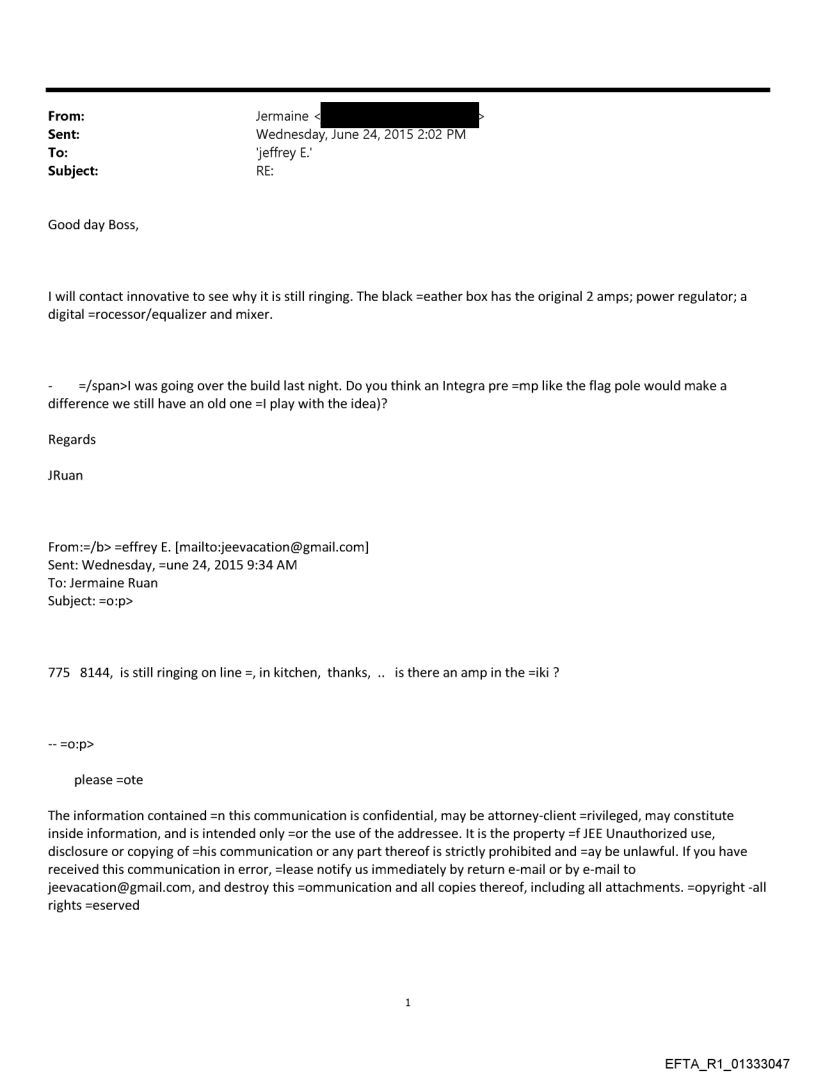 From: Jermaine < >
Sent: Wednesday, June 24, 2015 2:02 PM
To: 'jeffrey E.'
Subject: RE:

Good day Boss,

I will contact innovative to see why it is still ringing. The black =eather box has the original 2 amps; power regulator; a digital =rocessor/equalizer and mixer.

- =/span>I was going over the build last night. Do you think an Integra pre =mp like the flag pole would make a difference we still have an old one =I play with the idea)?

Regards

JRuan

From:=/b> =effrey E. [mailto:jeevacation@gmail.com]
Sent: Wednesday, =une 24, 2015 9:34 AM
To: Jermaine Ruan
Subject: =o:p>

775 8144, is still ringing on line =, in kitchen, thanks, .. is there an amp in the =iki ?

-- =o:p>

please =ote

The information contained =n this communication is confidential, may be attorney-client =rivileged, may constitute inside information, and is intended only =or the use of the addressee. It is the property =f JEE Unauthorized use, disclosure or copying of =his communication or any part thereof is strictly prohibited and =ay be unlawful. If you have received this communication in error, =lease notify us immediately by return e-mail or by e-mail to jeevacation@gmail.com, and destroy this =ommunication and all copies thereof, including all attachments. =opyright -all rights =eserved

1

EFTA_R1_01333047